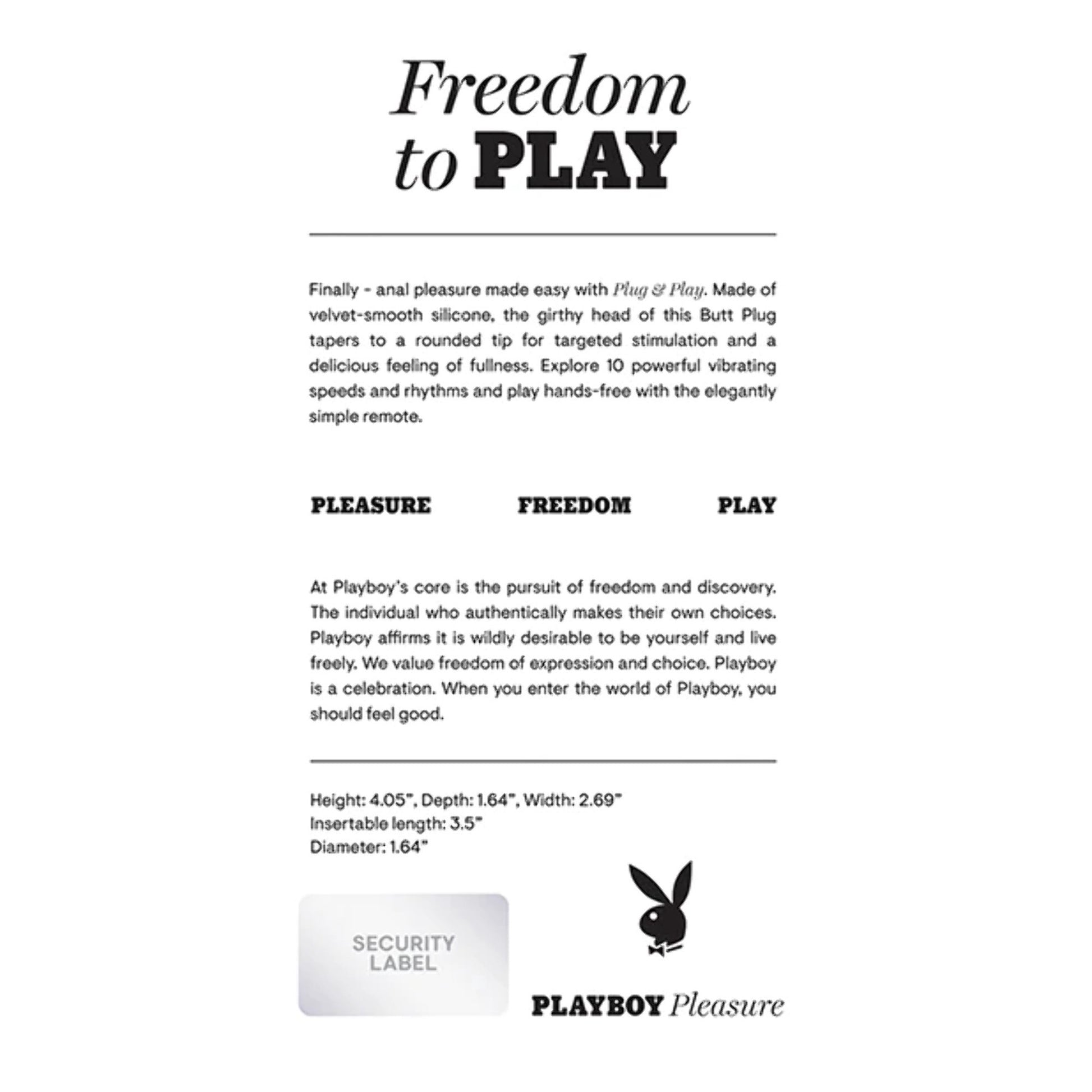 Freedom to PLAY

Finally - anal pleasure made easy with Plug & Play. Made of velvet-smooth silicone, the girthy head of this Butt Plug tapers to a rounded tip for targeted stimulation and a delicious feeling of fullness. Explore 10 powerful vibrating speeds and rhythms and play hands-free with the elegantly simple remote.

PLEASURE FREEDOM PLAY

At Playboy's core is the pursuit of freedom and discovery. The individual who authentically makes their own choices. Playboy affirms it is wildly desirable to be yourself and live freely. We value freedom of expression and choice. Playboy is a celebration. When you enter the world of Playboy, you should feel good.

Height: 4.05", Depth: 1.64", Width: 2.69"
Insertable length: 3.5"
Diameter: 1.64"

SECURITY LABEL

PLAYBOY Pleasure